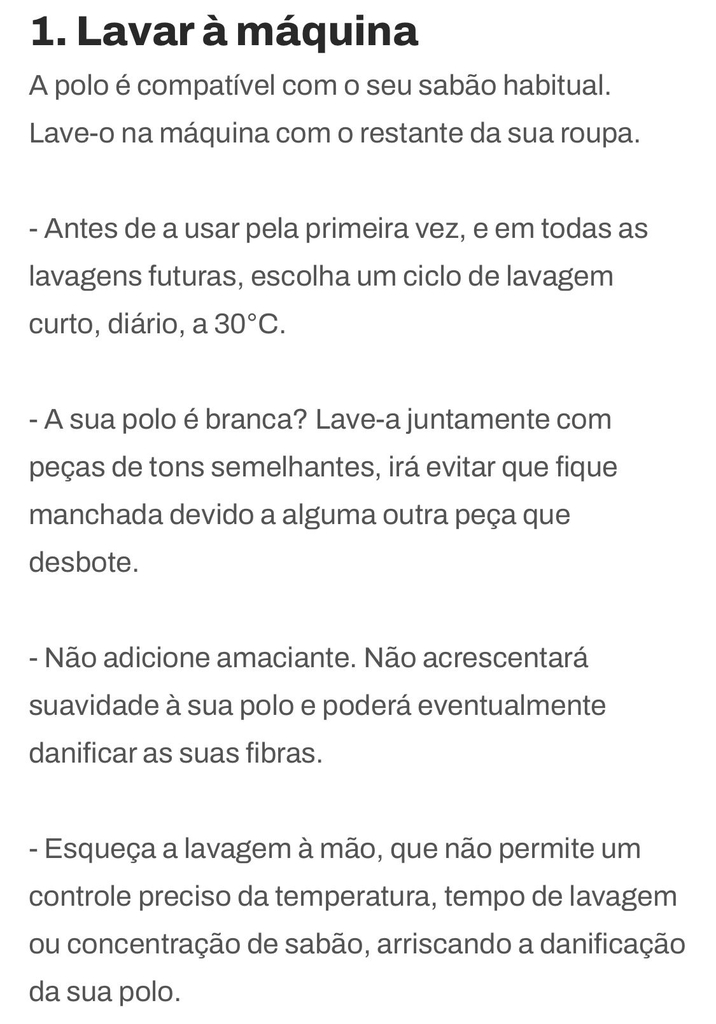 1. Lavar à máquina

A polo é compatível com o seu sabão habitual. Lave-o na máquina com o restante da sua roupa.

- Antes de a usar pela primeira vez, e em todas as lavagens futuras, escolha um ciclo de lavagem curto, diário, a 30°C.

- A sua polo é branca? Lave-a juntamente com peças de tons semelhantes, irá evitar que fique manchada devido a alguma outra peça que desbote.

- Não adicione amaciante. Não acrescentará suavidade à sua polo e poderá eventualmente danificar as suas fibras.

- Esqueça a lavagem à mão, que não permite um controle preciso da temperatura, tempo de lavagem ou concentração de sabão, arriscando a danificação da sua polo.